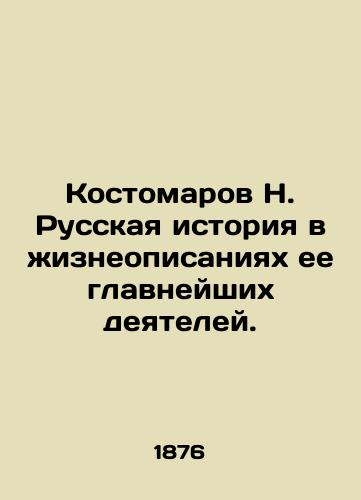 Костомаров Н. Русская история в жизнеописаниях ее главнейших деятелей.

1876